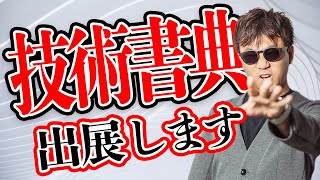 技術書典
出展します